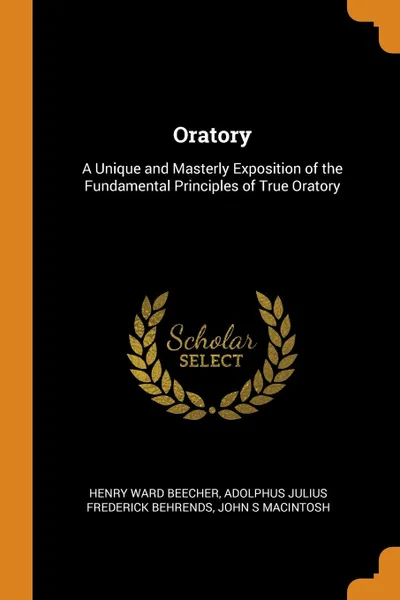 Oratory

A Unique and Masterly Exposition of the Fundamental Principles of True Oratory

Scholar
SELECT

HENRY WARD BEECHER, ADOLPHUS JULIUS FREDERICK BEHRENDS, JOHN S MACINTOSH